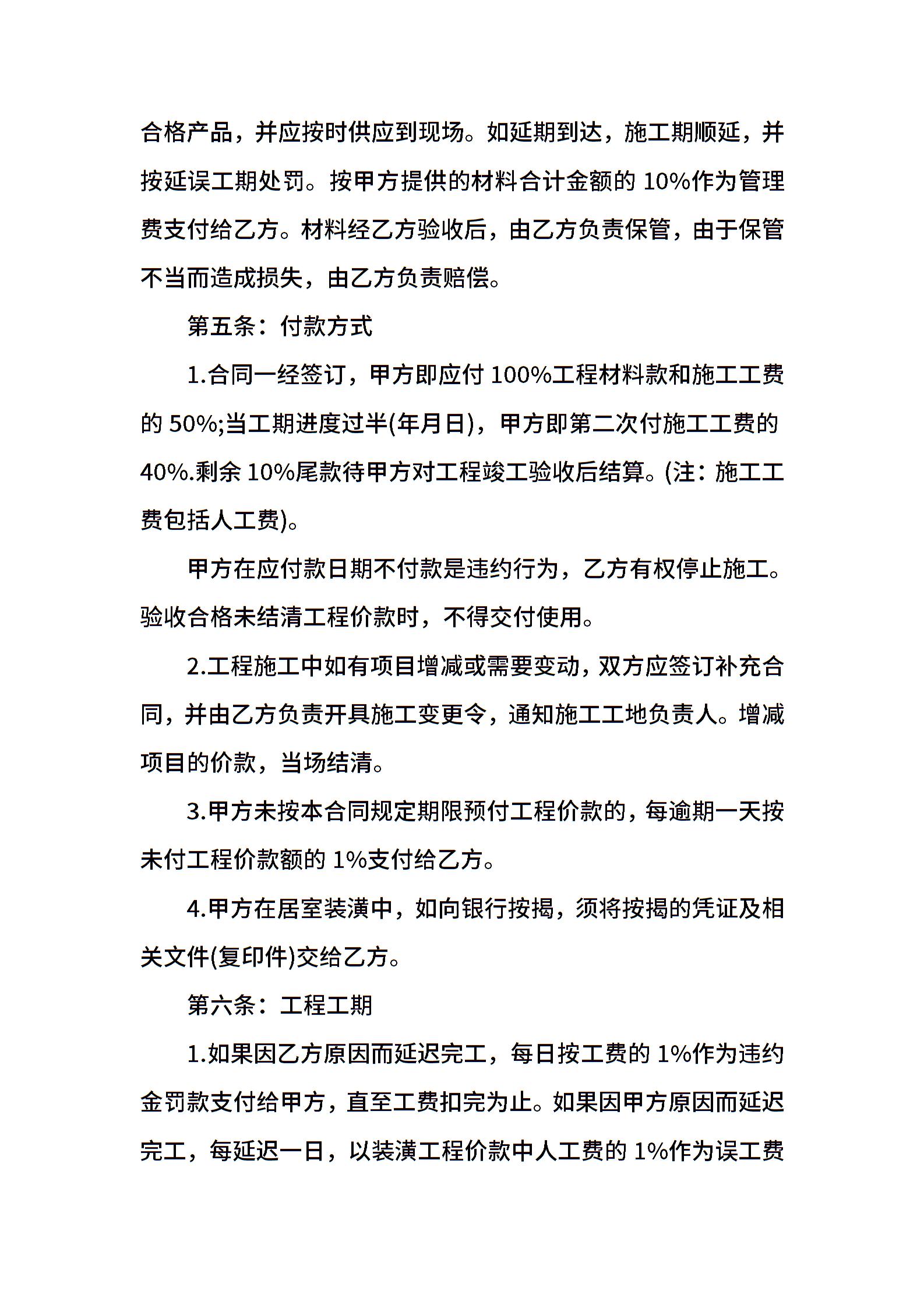 合格产品，并应按时供应到现场。如延期到达，施工期顺延，并按延误工期处罚。按甲方提供的材料合计金额的 10%作为管理费支付给乙方。材料经乙方验收后，由乙方负责保管，由于保管不当而造成损失，由乙方负责赔偿。

第五条：付款方式

1.合同一经签订，甲方即应付 100%工程材料款和施工工费的 50%;当工期进度过半(年月日)，甲方即第二次付施工工费的 40%.剩余 10%尾款待甲方对工程竣工验收后结算。(注：施工工费包括人工费)。

甲方在应付款日期不付款是违约行为，乙方有权停止施工。验收合格未结清工程价款时，不得交付使用。

2.工程施工中如有项目增减或需要变动，双方应签订补充合同，并由乙方负责开具施工变更令，通知施工工地负责人。增减项目的价款，当场结清。

3.甲方未按本合同规定期限预付工程价款的，每逾期一天按未付工程价款额的 1%支付给乙方。

4.甲方在居室装潢中，如向银行按揭，须将按揭的凭证及相关文件(复印件)交给乙方。

第六条：工程工期

1.如果因乙方原因而延迟完工，每日按工费的 1%作为违约金罚款支付给甲方，直至工费扣完为止。如果因甲方原因而延迟完工，每延迟一日，以装潢工程价款中人工费的 1%作为误工费